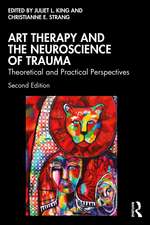 EDITED BY JULIET L. KING AND CHRISTIANNE E. STRANG

ART THERAPY AND THE NEUROSCIENCE OF TRAUMA

Theoretical and Practical Perspectives

Second Edition

R